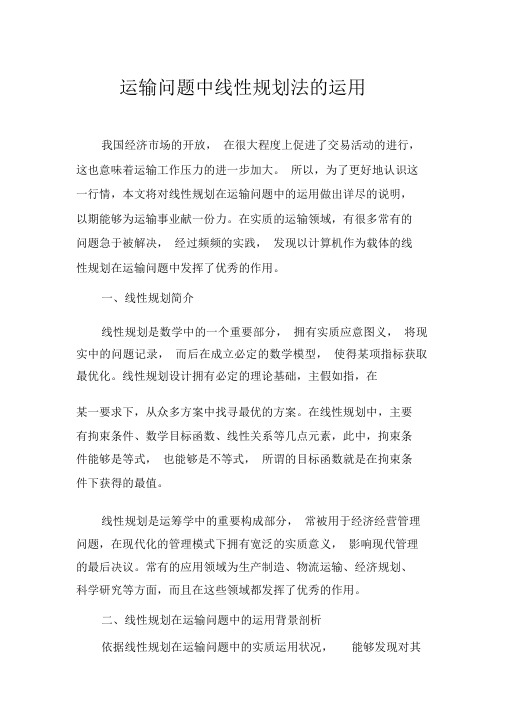 运输问题中线性规划法的运用

我国经济市场的开放， 在很大程度上促进了交易活动的进行，这也意味着运输工作压力的进一步加大。 所以，为了更好地认识这一行情，本文将对线性规划在运输问题中的运用做出详尽的说明，以期能够为运输事业献一份力。在实质的运输领域，有很多常有的问题急于被解决， 经过频频的实践， 发现以计算机作为载体的线性规划在运输问题中发挥了优秀的作用。

一、线性规划简介

线性规划是数学中的一个重要部分， 拥有实质应意图义， 将现实中的问题记录， 而后在成立必定的数学模型， 使得某项指标获取最优化。线性规划设计拥有必定的理论基础，主假如指，在

某一要求下，从众多方案中找寻最优的方案。在线性规划中，主要有拘束条件、数学目标函数、线性关系等几点元素，此中，拘束条件能够是等式， 也能够是不等式， 所谓的目标函数就是在拘束条件下获得的最值。

线性规划是运筹学中的重要构成部分， 常被用于经济经营管理问题，在现代化的管理模式下拥有宽泛的实质意义， 影响现代管理的最后决议。常有的应用领域为生产制造、物流运输、经济规划、科学研究等方面，而且在这些领域都发挥了优秀的作用。

二、线性规划在运输问题中的运用背景剖析

依据线性规划在运输问题中的实质运用状况， 能够发现对其